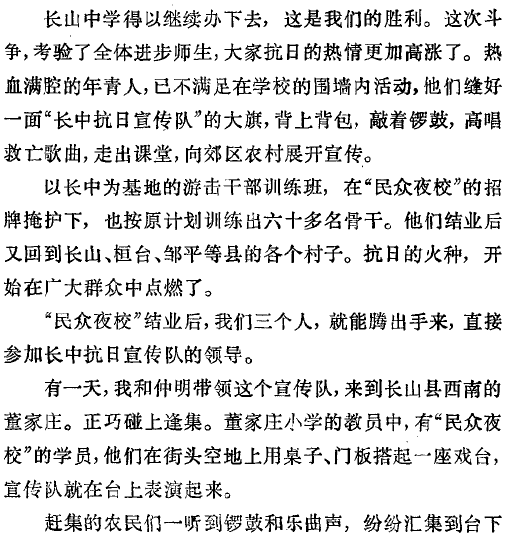 长山中学得以继续办下去，这是我们的胜利。这次斗争，考验了全体进步师生，大家抗日的热情更加高涨了。热血满腔的年青人，已不满足在学校的围墙内活动，他们缝好一面“长中抗日宣传队”的大旗，背上背包，敲着锣鼓，高唱救亡歌曲，走出课堂，向郊区农村展开宣传。

以长中为基地的游击干部训练班，在“民众夜校”的招牌掩护下，也按原计划训练出六十多名骨干。他们结业后又回到长山、桓台、邹平等县的各个村子。抗日的火种，开始在广大群众中点燃了。

“民众夜校”结业后，我们三个人，就能腾出手来，直接参加长中抗日宣传队的领导。

有一天，我和仲明带领这个宣传队，来到长山县西南的董家庄。正巧碰上逢集。董家庄小学的教员中，有“民众夜校”的学员，他们在街头空地上用桌子、门板搭起一座戏台，宣传队就在台上表演起来。

赶集的农民们一听到锣鼓和乐曲声，纷纷汇集到台下